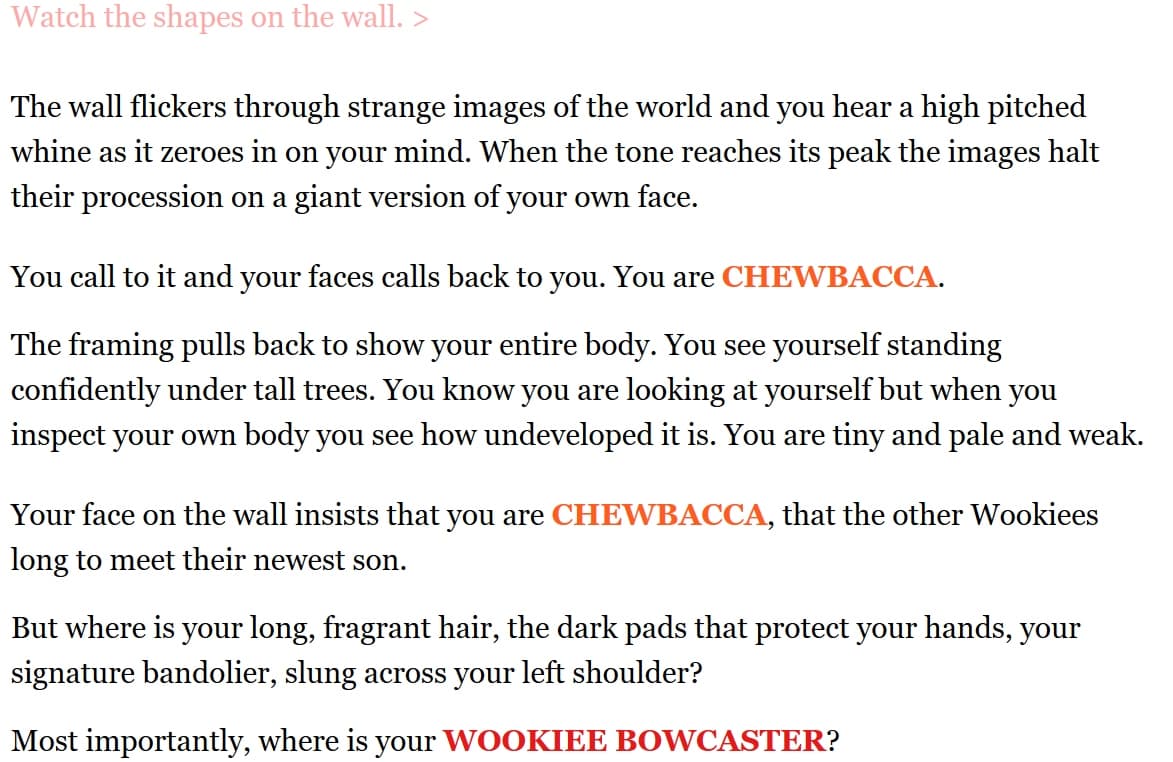 Watch the shapes on the wall. >

The wall flickers through strange images of the world and you hear a high pitched whine as it zeroes in on your mind. When the tone reaches its peak the images halt their procession on a giant version of your own face.

You call to it and your faces calls back to you. You are CHEWBACCA.

The framing pulls back to show your entire body. You see yourself standing confidently under tall trees. You know you are looking at yourself but when you inspect your own body you see how undeveloped it is. You are tiny and pale and weak.

Your face on the wall insists that you are CHEWBACCA, that the other Wookiees long to meet their newest son.

But where is your long, fragrant hair, the dark pads that protect your hands, your signature bandolier, slung across your left shoulder?

Most importantly, where is your WOOKIEE BOWCASTER?